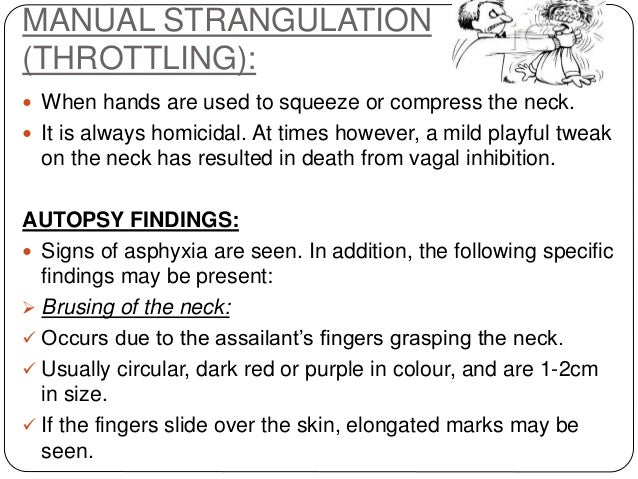 MANUAL STRANGULATION (THROTTLING):

• When hands are used to squeeze or compress the neck.
• It is always homicidal. At times however, a mild playful tweak on the neck has resulted in death from vagal inhibition.

AUTOPSY FINDINGS:

• Signs of asphyxia are seen. In addition, the following specific findings may be present:
➢ Brusing of the neck:
✓ Occurs due to the assailant's fingers grasping the neck.
✓ Usually circular, dark red or purple in colour, and are 1-2cm in size.
✓ If the fingers slide over the skin, elongated marks may be seen.